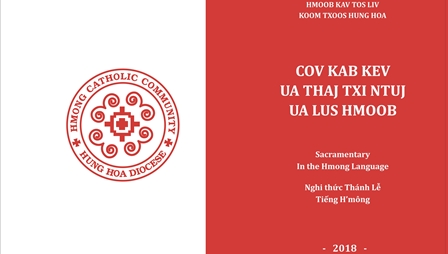 HMONG CATHOLIC COMMUNITY
HUNG HOA DIOCESE

HMOOB KAV TOS LIV
KOOM TXOOS HUNG HOA

COV KAB KEV
UA THAJ TXI NTUJ
UA LUS HMOOB

Sacramentary
In the Hmong Language

Nghi thức Thánh Lễ
Tiếng H'mông

- 2018 -